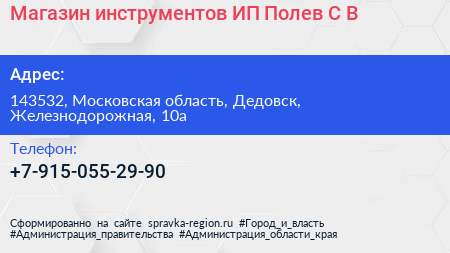 Магазин инструментов ИП Полев С В

Адрес:

143532, Московская область, Дедовск, Железнодорожная, 10а

Телефон:

+7-915-055-29-90

Сформированно на сайте spravka-region.ru #Город_и_власть #Администрация_правительства #Администрация_области_края